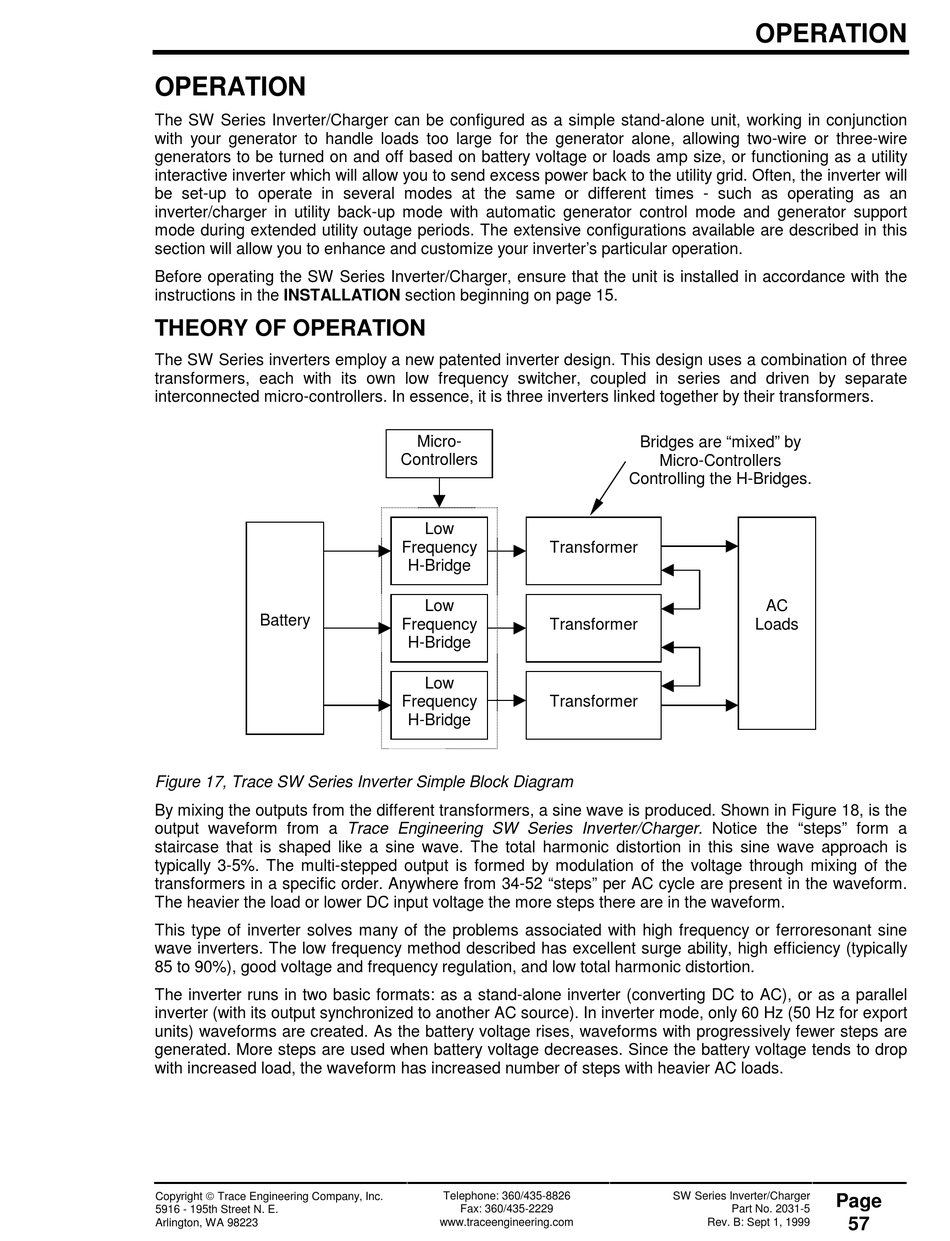 OPERATION

OPERATION

The SW Series Inverter/Charger can be configured as a simple stand-alone unit, working in conjunction with your generator to handle loads too large for the generator alone, allowing two-wire or three-wire generators to be turned on and off based on battery voltage or loads amp size, or functioning as a utility interactive inverter which will allow you to send excess power back to the utility grid. Often, the inverter will be set-up to operate in several modes at the same or different times - such as operating as an inverter/charger in utility back-up mode with automatic generator control mode and generator support mode during extended utility outage periods. The extensive configurations available are described in this section will allow you to enhance and customize your inverter's particular operation.

Before operating the SW Series Inverter/Charger, ensure that the unit is installed in accordance with the instructions in the INSTALLATION section beginning on page 15.

THEORY OF OPERATION

The SW Series inverters employ a new patented inverter design. This design uses a combination of three transformers, each with its own low frequency switcher, coupled in series and driven by separate interconnected micro-controllers. In essence, it is three inverters linked together by their transformers.

Micro-Controllers

Bridges are "mixed" by Micro-Controllers Controlling the H-Bridges.

Battery

Low Frequency H-Bridge

Low Frequency H-Bridge

Low Frequency H-Bridge

Transformer

Transformer

Transformer

AC Loads

Figure 17, Trace SW Series Inverter Simple Block Diagram

By mixing the outputs from the different transformers, a sine wave is produced. Shown in Figure 18, is the output waveform from a Trace Engineering SW Series Inverter/Charger. Notice the "steps" form a staircase that is shaped like a sine wave. The total harmonic distortion in this sine wave approach is typically 3-5%. The multi-stepped output is formed by modulation of the voltage through mixing of the transformers in a specific order. Anywhere from 34-52 "steps" per AC cycle are present in the waveform. The heavier the load or lower DC input voltage the more steps there are in the waveform.

This type of inverter solves many of the problems associated with high frequency or ferroresonant sine wave inverters. The low frequency method described has excellent surge ability, high efficiency (typically 85 to 90%), good voltage and frequency regulation, and low total harmonic distortion.

The inverter runs in two basic formats: as a stand-alone inverter (converting DC to AC), or as a parallel inverter (with its output synchronized to another AC source). In inverter mode, only 60 Hz (50 Hz for export units) waveforms are created. As the battery voltage rises, waveforms with progressively fewer steps are generated. More steps are used when battery voltage decreases. Since the battery voltage tends to drop with increased load, the waveform has increased number of steps with heavier AC loads.

Copyright © Trace Engineering Company, Inc.
5916 - 195th Street N. E.
Arlington, WA 98223

Telephone: 360/435-8826
Fax: 360/435-2229
www.traceengineering.com

SW Series Inverter/Charger
Part No. 2031-5
Rev. B: Sept 1, 1999

Page
57